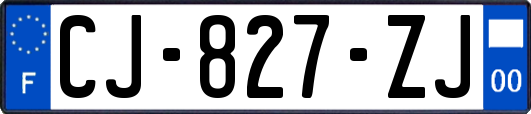 F

CJ-827-ZJ

00